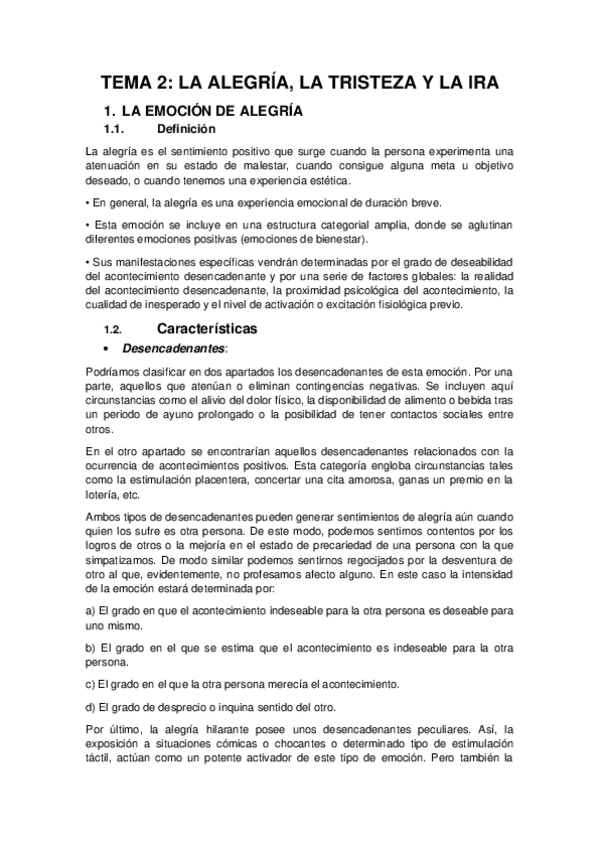 TEMA 2: LA ALEGRÍA, LA TRISTEZA Y LA IRA

1. LA EMOCIÓN DE ALEGRÍA

1.1. Definición

La alegría es el sentimiento positivo que surge cuando la persona experimenta una atenuación en su estado de malestar, cuando consigue alguna meta u objetivo deseado, o cuando tenemos una experiencia estética.

• En general, la alegría es una experiencia emocional de duración breve.

• Esta emoción se incluye en una estructura categorial amplia, donde se aglutinan diferentes emociones positivas (emociones de bienestar).

• Sus manifestaciones específicas vendrán determinadas por el grado de deseabilidad del acontecimiento desencadenante y por una serie de factores globales: la realidad del acontecimiento desencadenante, la proximidad psicológica del acontecimiento, la cualidad de inesperado y el nivel de activación o excitación fisiológica previo.

1.2. Características

• Desencadenantes:

Podríamos clasificar en dos apartados los desencadenantes de esta emoción. Por una parte, aquellos que atenúan o eliminan contingencias negativas. Se incluyen aquí circunstancias como el alivio del dolor físico, la disponibilidad de alimento o bebida tras un periodo de ayuno prolongado o la posibilidad de tener contactos sociales entre otros.

En el otro apartado se encontrarían aquellos desencadenantes relacionados con la ocurrencia de acontecimientos positivos. Esta categoría engloba circunstancias tales como la estimulación placentera, concertar una cita amorosa, ganas un premio en la lotería, etc.

Ambos tipos de desencadenantes pueden generar sentimientos de alegría aún cuando quien los sufre es otra persona. De este modo, podemos sentimos contentos por los logros de otros o la mejoría en el estado de precariedad de una persona con la que simpatizamos. De modo similar podemos sentirnos regocijados por la desventura de otro al que, evidentemente, no profesamos afecto alguno. En este caso la intensidad de la emoción estará determinada por:

a) El grado en que el acontecimiento indeseable para la otra persona es deseable para uno mismo.

b) El grado en el que se estima que el acontecimiento es indeseable para la otra persona.

c) El grado en el que la otra persona merecía el acontecimiento.

d) El grado de desprecio o inquina sentido del otro.

Por último, la alegría hilarante posee unos desencadenantes peculiares. Así, la exposición a situaciones cómicas o chocantes o determinado tipo de estimulación táctil, actúan como un potente activador de este tipo de emoción. Pero también la